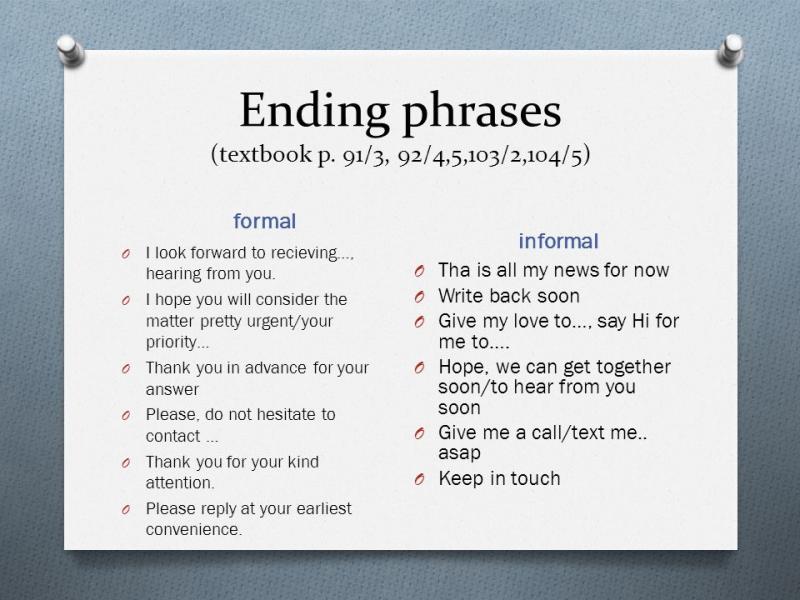 Ending phrases
(textbook p. 91/3, 92/4,5,103/2,104/5)

formal

O I look forward to recieving..., hearing from you.
O I hope you will consider the matter pretty urgent/your priority...
O Thank you in advance for your answer
O Please, do not hesitate to contact ...
O Thank you for your kind attention.
O Please reply at your earliest convenience.

informal

O Tha is all my news for now
O Write back soon
O Give my love to..., say Hi for me to....
O Hope, we can get together soon/to hear from you soon
O Give me a call/text me.. asap
O Keep in touch